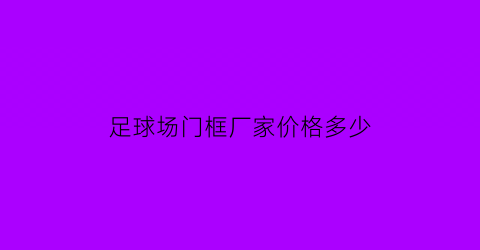 足球场门框厂家价格多少